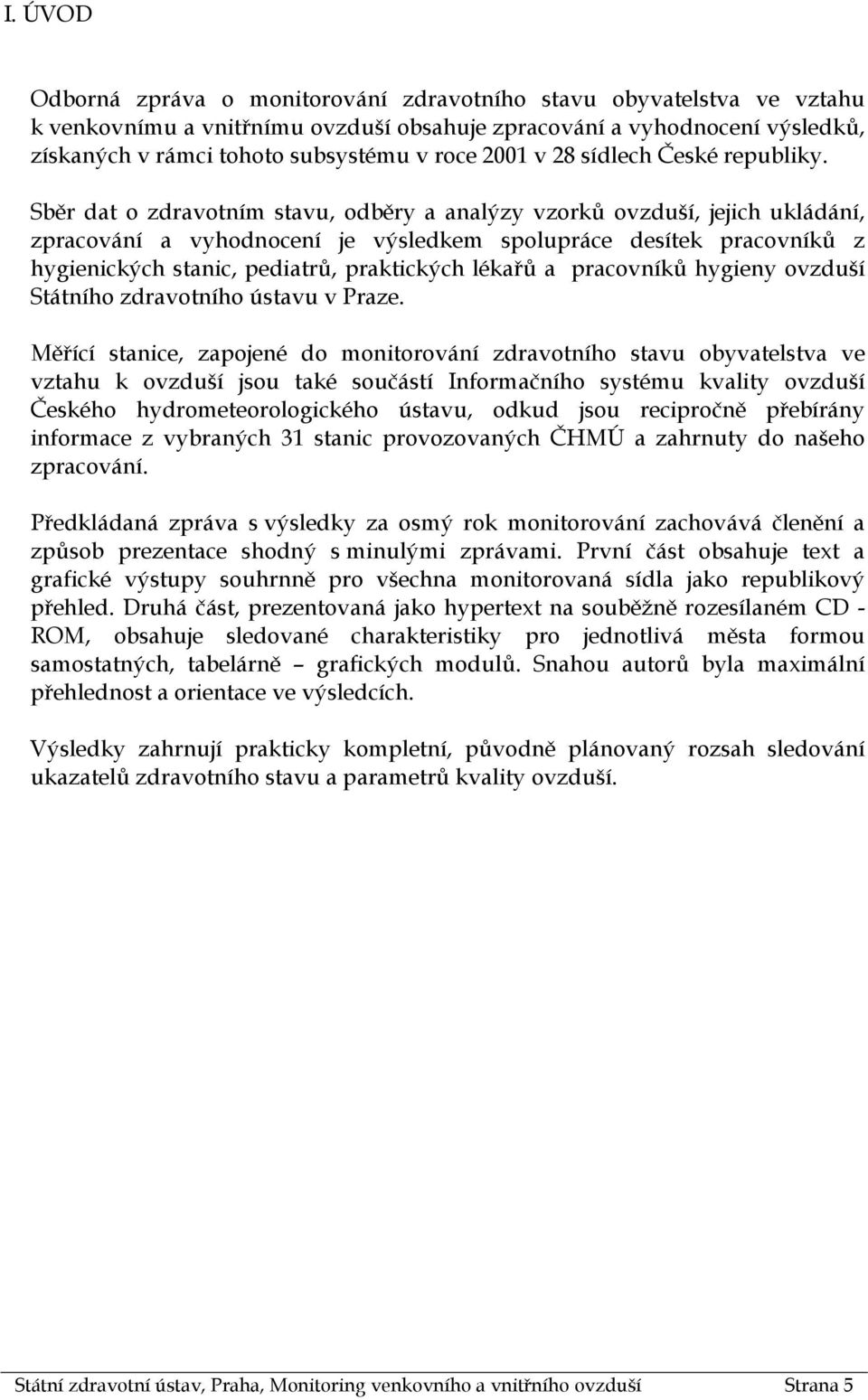 I. ÚVOD

Odborná zpráva o monitorování zdravotního stavu obyvatelstva ve vztahu k venkovnímu a vnitřnímu ovzduší obsahuje zpracování a vyhodnocení výsledků, získaných v rámci tohoto subsystému v roce 2001 v 28 sídlech České republiky.

Sběr dat o zdravotním stavu, odběry a analýzy vzorků ovzduší, jejich ukládání, zpracování a vyhodnocení je výsledkem spolupráce desítek pracovníků z hygienických stanic, pediatrů, praktických lékařů a pracovníků hygieny ovzduší Státního zdravotního ústavu v Praze.

Měřící stanice, zapojené do monitorování zdravotního stavu obyvatelstva ve vztahu k ovzduší jsou také součástí Informačního systému kvality ovzduší Českého hydrometeorologického ústavu, odkud jsou recipročně přebírány informace z vybraných 31 stanic provozovaných ČHMÚ a zahrnuty do našeho zpracování.

Předkládaná zpráva s výsledky za osmý rok monitorování zachovává členění a způsob prezentace shodný s minulými zprávami. První část obsahuje text a grafické výstupy souhrnně pro všechna monitorovaná sídla jako republikový přehled. Druhá část, prezentovaná jako hypertext na souběžně rozesílaném CD - ROM, obsahuje sledované charakteristiky pro jednotlivá města formou samostatných, tabelárně – grafických modulů. Snahou autorů byla maximální přehlednost a orientace ve výsledcích.

Výsledky zahrnují prakticky kompletní, původně plánovaný rozsah sledování ukazatelů zdravotního stavu a parametrů kvality ovzduší.

Státní zdravotní ústav, Praha, Monitoring venkovního a vnitřního ovzduší Strana 5